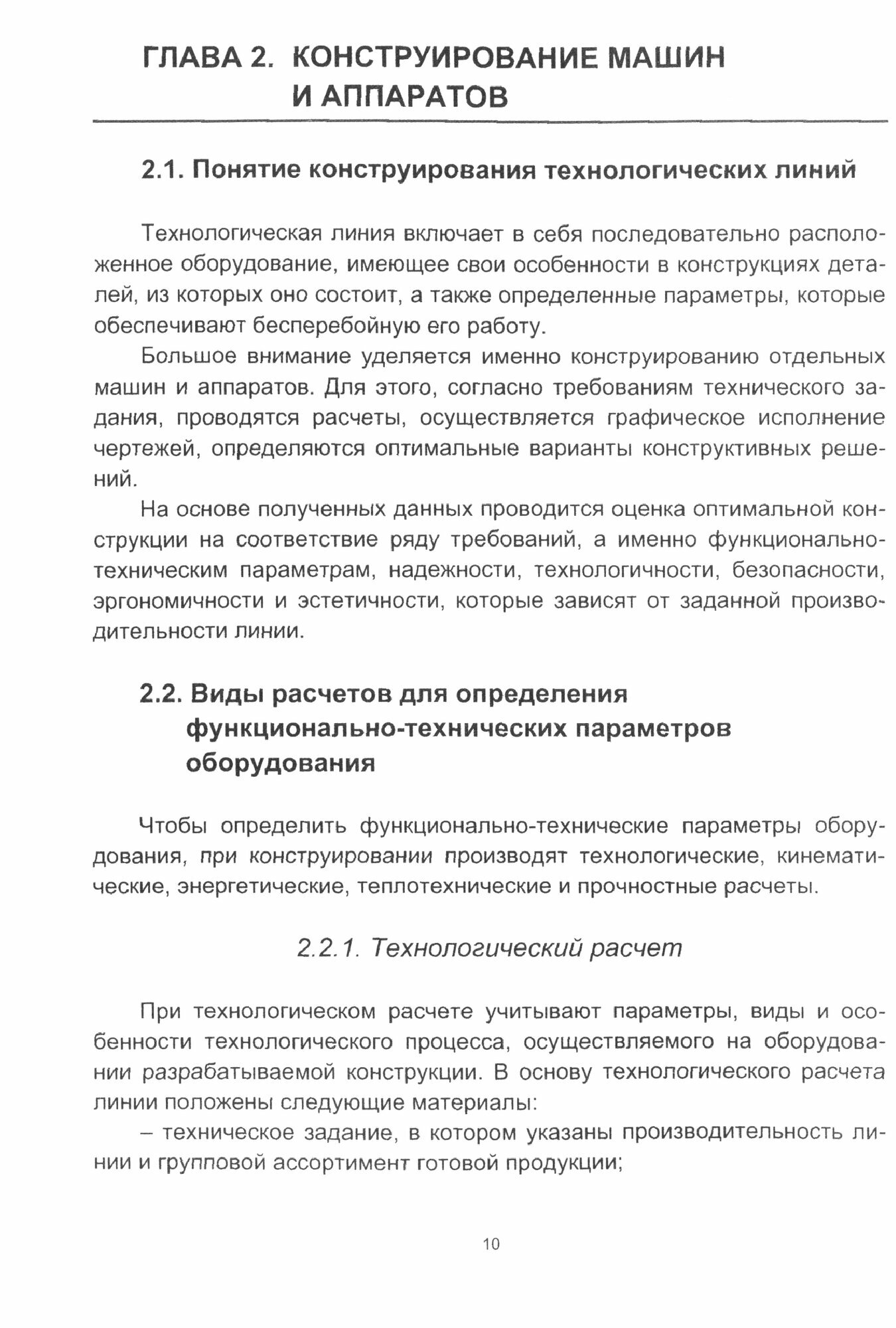 ГЛАВА 2. КОНСТРУИРОВАНИЕ МАШИН И АППАРАТОВ

2.1. Понятие конструирования технологических линий

Технологическая линия включает в себя последовательно расположенное оборудование, имеющее свои особенности в конструкциях деталей, из которых оно состоит, а также определенные параметры, которые обеспечивают бесперебойную его работу.

Большое внимание уделяется именно конструированию отдельных машин и аппаратов. Для этого, согласно требованиям технического задания, проводятся расчеты, осуществляется графическое исполнение чертежей, определяются оптимальные варианты конструктивных решений.

На основе полученных данных проводится оценка оптимальной конструкции на соответствие ряду требований, а именно функционально-техническим параметрам, надежности, технологичности, безопасности, эргономичности и эстетичности, которые зависят от заданной производительности линии.

2.2. Виды расчетов для определения функционально-технических параметров оборудования

Чтобы определить функционально-технические параметры оборудования, при конструировании производят технологические, кинематические, энергетические, теплотехнические и прочностные расчеты.

2.2.1. Технологический расчет

При технологическом расчете учитывают параметры, виды и особенности технологического процесса, осуществляемого на оборудовании разрабатываемой конструкции. В основу технологического расчета линии положены следующие материалы:

– техническое задание, в котором указаны производительность линии и групповой ассортимент готовой продукции;

10